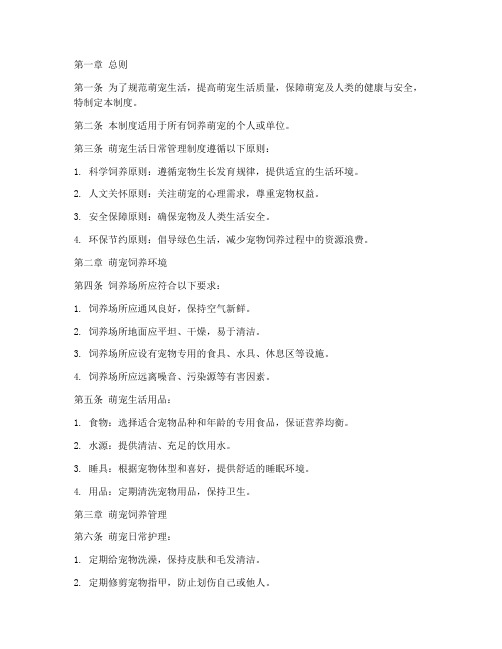 第一章 总则

第一条 为了规范萌宠生活，提高萌宠生活质量，保障萌宠及人类的健康与安全，特制定本制度。

第二条 本制度适用于所有饲养萌宠的个人或单位。

第三条 萌宠生活日常管理制度遵循以下原则：

1. 科学饲养原则：遵循宠物生长发育规律，提供适宜的生活环境。

2. 人文关怀原则：关注萌宠的心理需求，尊重宠物权益。

3. 安全保障原则：确保宠物及人类生活安全。

4. 环保节约原则：倡导绿色生活，减少宠物饲养过程中的资源浪费。

第二章 萌宠饲养环境

第四条 饲养场所应符合以下要求：

1. 饲养场所应通风良好，保持空气新鲜。

2. 饲养场所地面应平坦、干燥，易于清洁。

3. 饲养场所应设有宠物专用的食具、水具、休息区等设施。

4. 饲养场所应远离噪音、污染源等有害因素。

第五条 萌宠生活用品：

1. 食物：选择适合宠物品种和年龄的专用食品，保证营养均衡。

2. 水源：提供清洁、充足的饮用水。

3. 睡具：根据宠物体型和喜好，提供舒适的睡眠环境。

4. 用品：定期清洗宠物用品，保持卫生。

第三章 萌宠饲养管理

第六条 萌宠日常护理：

1. 定期给宠物洗澡，保持皮肤和毛发清洁。

2. 定期修剪宠物指甲，防止划伤自己或他人。